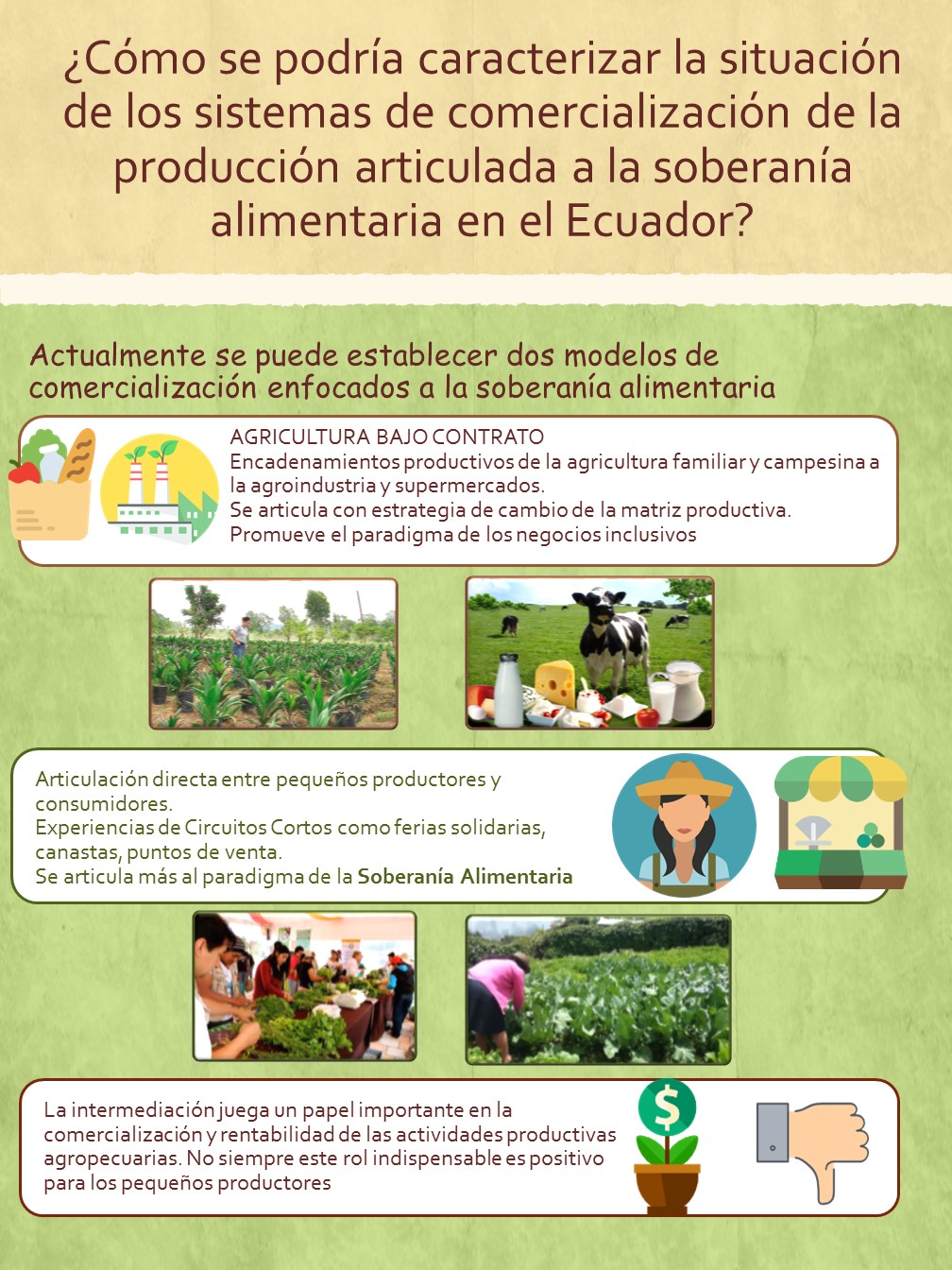 ¿Cómo se podría caracterizar la situación de los sistemas de comercialización de la producción articulada a la soberanía alimentaria en el Ecuador?

Actualmente se puede establecer dos modelos de comercialización enfocados a la soberanía alimentaria

AGRICULTURA BAJO CONTRATO
Encadenamientos productivos de la agricultura familiar y campesina a la agroindustria y supermercados.
Se articula con estrategia de cambio de la matriz productiva.
Promueve el paradigma de los negocios inclusivos

Articulación directa entre pequeños productores y consumidores.
Experiencias de Circuitos Cortos como ferias solidarias, canastas, puntos de venta.
Se articula más al paradigma de la Soberanía Alimentaria

La intermediación juega un papel importante en la comercialización y rentabilidad de las actividades productivas agropecuarias. No siempre este rol indispensable es positivo para los pequeños productores

$